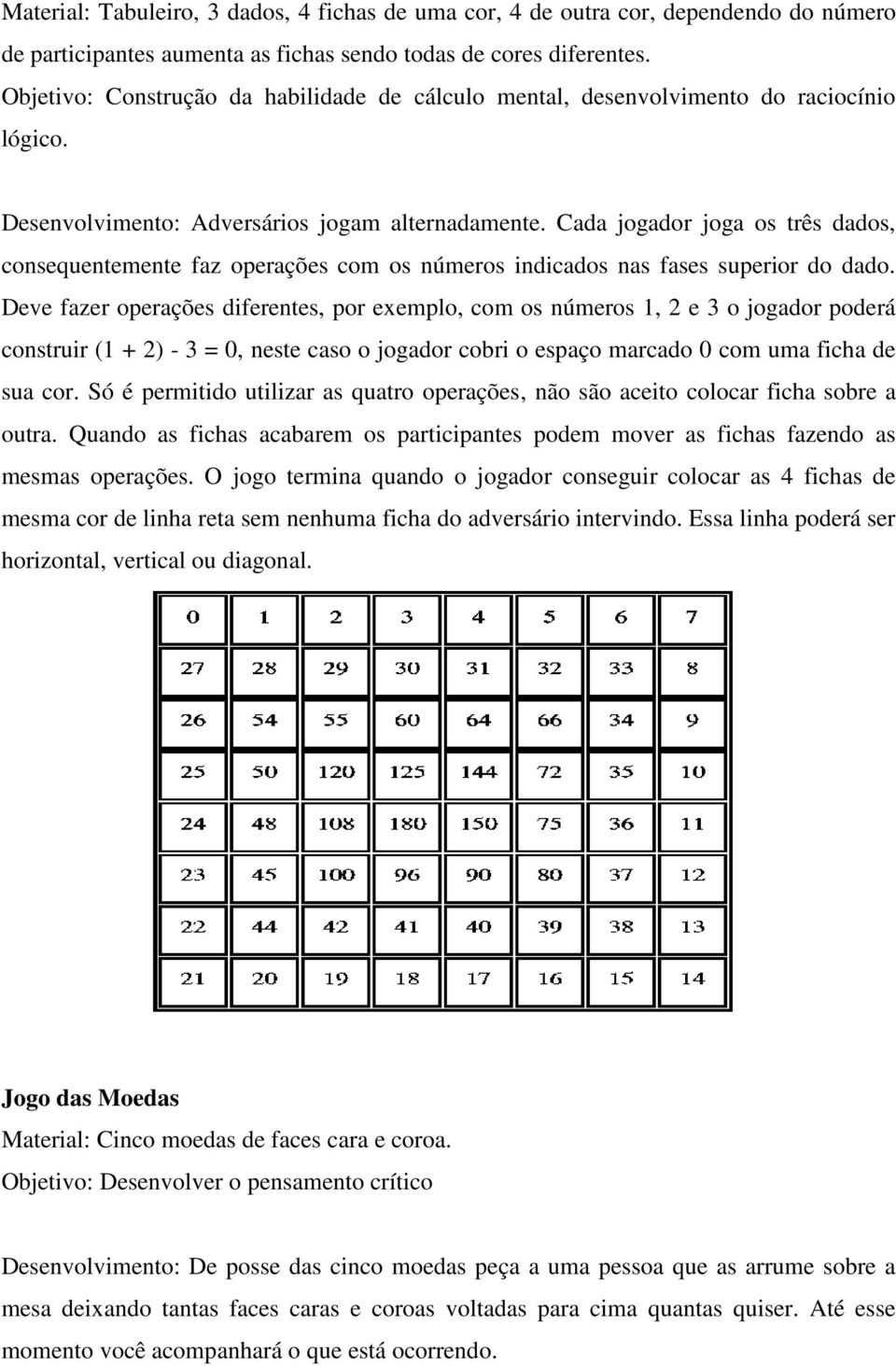 Material: Tabuleiro, 3 dados, 4 fichas de uma cor, 4 de outra cor, dependendo do número de participantes aumenta as fichas sendo todas de cores diferentes.
Objetivo: Construção da habilidade de cálculo mental, desenvolvimento do raciocínio lógico.

Desenvolvimento: Adversários jogam alternadamente. Cada jogador joga os três dados, consequentemente faz operações com os números indicados nas fases superior do dado. Deve fazer operações diferentes, por exemplo, com os números 1, 2 e 3 o jogador poderá construir (1 + 2) - 3 = 0, neste caso o jogador cobri o espaço marcado 0 com uma ficha de sua cor. Só é permitido utilizar as quatro operações, não são aceito colocar ficha sobre a outra. Quando as fichas acabarem os participantes podem mover as fichas fazendo as mesmas operações. O jogo termina quando o jogador conseguir colocar as 4 fichas de mesma cor de linha reta sem nenhuma ficha do adversário intervindo. Essa linha poderá ser horizontal, vertical ou diagonal.

| 0 | 1 | 2 | 3 | 4 | 5 | 6 | 7 |
|---|---|---|---|---|---|---|---|
| 27 | 28 | 29 | 30 | 31 | 32 | 33 | 8 |
| 26 | 54 | 55 | 60 | 64 | 66 | 34 | 9 |
| 25 | 50 | 120 | 125 | 144 | 72 | 35 | 10 |
| 24 | 48 | 108 | 180 | 150 | 75 | 36 | 11 |
| 23 | 45 | 100 | 96 | 90 | 80 | 37 | 12 |
| 22 | 44 | 42 | 41 | 40 | 39 | 38 | 13 |
| 21 | 20 | 19 | 18 | 17 | 16 | 15 | 14 |

Jogo das Moedas
Material: Cinco moedas de faces cara e coroa.
Objetivo: Desenvolver o pensamento crítico

Desenvolvimento: De posse das cinco moedas peça a uma pessoa que as arrume sobre a mesa deixando tantas faces caras e coroas voltadas para cima quantas quiser. Até esse momento você acompanhará o que está ocorrendo.